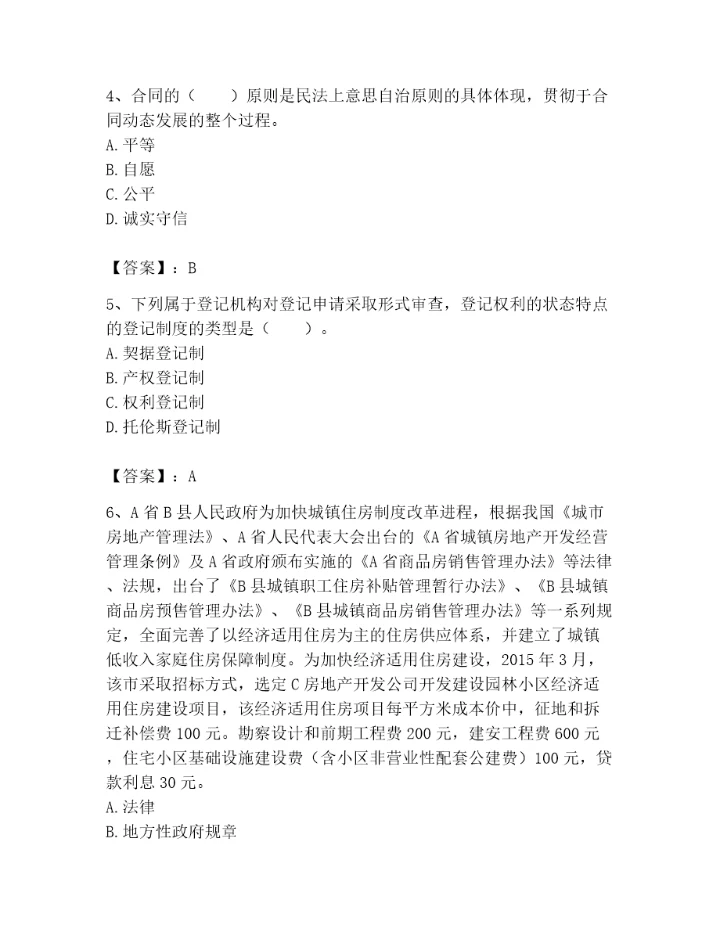 4、合同的（　　）原则是民法上意思自治原则的具体体现，贯彻于合同动态发展的整个过程。
A. 平等
B. 自愿
C. 公平
D. 诚实守信

【答案】：B

5、下列属于登记机构对登记申请采取形式审查，登记权利的状态特点的登记制度的类型是（　　）。
A. 契据登记制
B. 产权登记制
C. 权利登记制
D. 托伦斯登记制

【答案】：A

6、A 省 B 县人民政府为加快城镇住房制度改革进程，根据我国《城市房地产管理法》、A 省人民代表大会出台的《A 省城镇房地产开发经营管理条例》及 A 省政府颁布实施的《A 省商品房销售管理办法》等法律、法规，出台了《B 县城镇职工住房补贴管理暂行办法》、《B 县城镇商品房预售管理办法》、《B 县城镇商品房销售管理办法》等一系列规定，全面完善了以经济适用住房为主的住房供应体系，并建立了城镇低收入家庭住房保障制度。为加快经济适用住房建设，2015 年 3 月，该市采取招标方式，选定 C 房地产开发公司开发建设园林小区经济适用住房建设项目，该经济适用住房项目每平方米成本价中，征地和拆迁补偿费 100 元。勘察设计和前期工程费 200 元，建安工程费 600 元，住宅小区基础设施建设费（含小区非营业性配套公建费）100 元，贷款利息 30 元。
A. 法律
B. 地方性政府规章